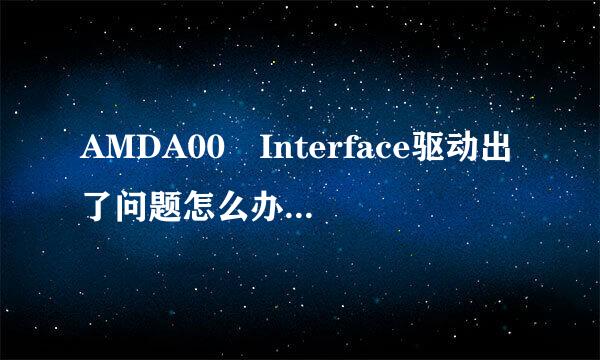 AMDA00 Interface驱动出了问题怎么办...